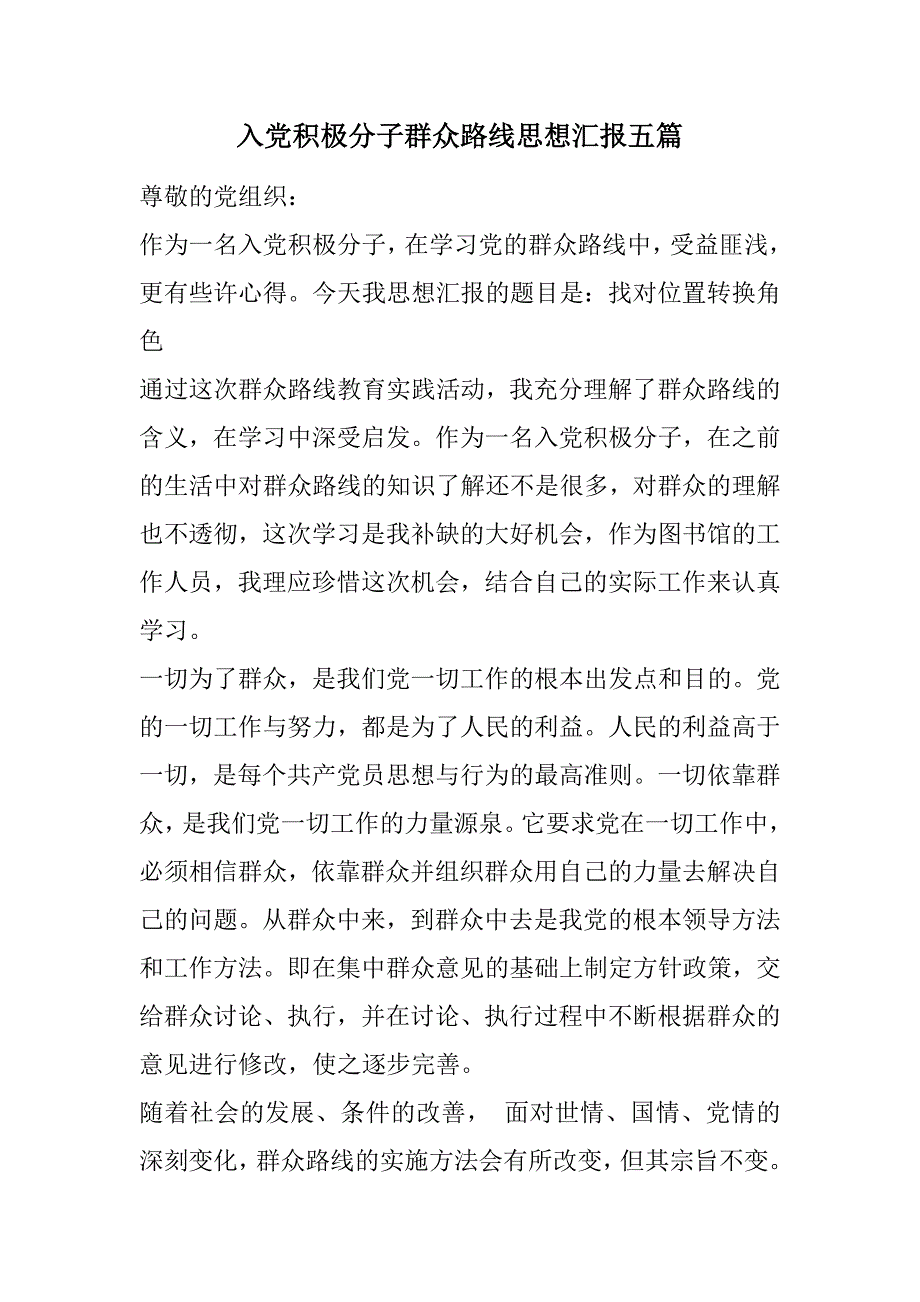 入党积极分子群众路线思想汇报五篇

尊敬的党组织：

作为一名入党积极分子，在学习党的群众路线中，受益匪浅，更有些许心得。今天我思想汇报的题目是：找对位置转换角色

通过这次群众路线教育实践活动，我充分理解了群众路线的含义，在学习中深受启发。作为一名入党积极分子，在之前的生活中对群众路线的知识了解还不是很多，对群众的理解也不透彻，这次学习是我补缺的大好机会，作为图书馆的工作人员，我理应珍惜这次机会，结合自己的实际工作来认真学习。

一切为了群众，是我们党一切工作的根本出发点和目的。党的一切工作与努力，都是为了人民的利益。人民的利益高于一切，是每个共产党员思想与行为的最高准则。一切依靠群众，是我们党一切工作的力量源泉。它要求党在一切工作中，必须相信群众，依靠群众并组织群众用自己的力量去解决自己的问题。从群众中来，到群众中去是我党的根本领导方法和工作方法。即在集中群众意见的基础上制定方针政策，交给群众讨论、执行，并在讨论、执行过程中不断根据群众的意见进行修改，使之逐步完善。

随着社会的发展、条件的改善，  面对世情、国情、党情的深刻变化，群众路线的实施方法会有所改变，但其宗旨不变。